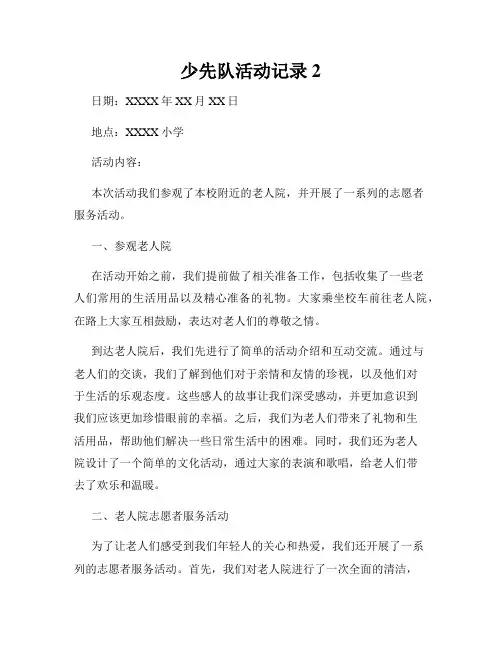 少先队活动记录 2

日期：XXXX 年 XX 月 XX 日

地点：XXXX 小学

活动内容：

本次活动我们参观了本校附近的老人院，并开展了一系列的志愿者服务活动。

一、参观老人院

在活动开始之前，我们提前做了相关准备工作，包括收集了一些老人们常用的生活用品以及精心准备的礼物。大家乘坐校车前往老人院，在路上大家互相鼓励，表达对老人们的尊敬之情。

到达老人院后，我们先进行了简单的活动介绍和互动交流。通过与老人们的交谈，我们了解到他们对于亲情和友情的珍视，以及他们对于生活的乐观态度。这些感人的故事让我们深受感动，并更加意识到我们应该更加珍惜眼前的幸福。之后，我们为老人们带来了礼物和生活用品，帮助他们解决一些日常生活中的困难。同时，我们还为老人院设计了一个简单的文化活动，通过大家的表演和歌唱，给老人们带去了欢乐和温暖。

二、老人院志愿者服务活动

为了让老人们感受到我们年轻人的关心和热爱，我们还开展了一系列的志愿者服务活动。首先，我们对老人院进行了一次全面的清洁，